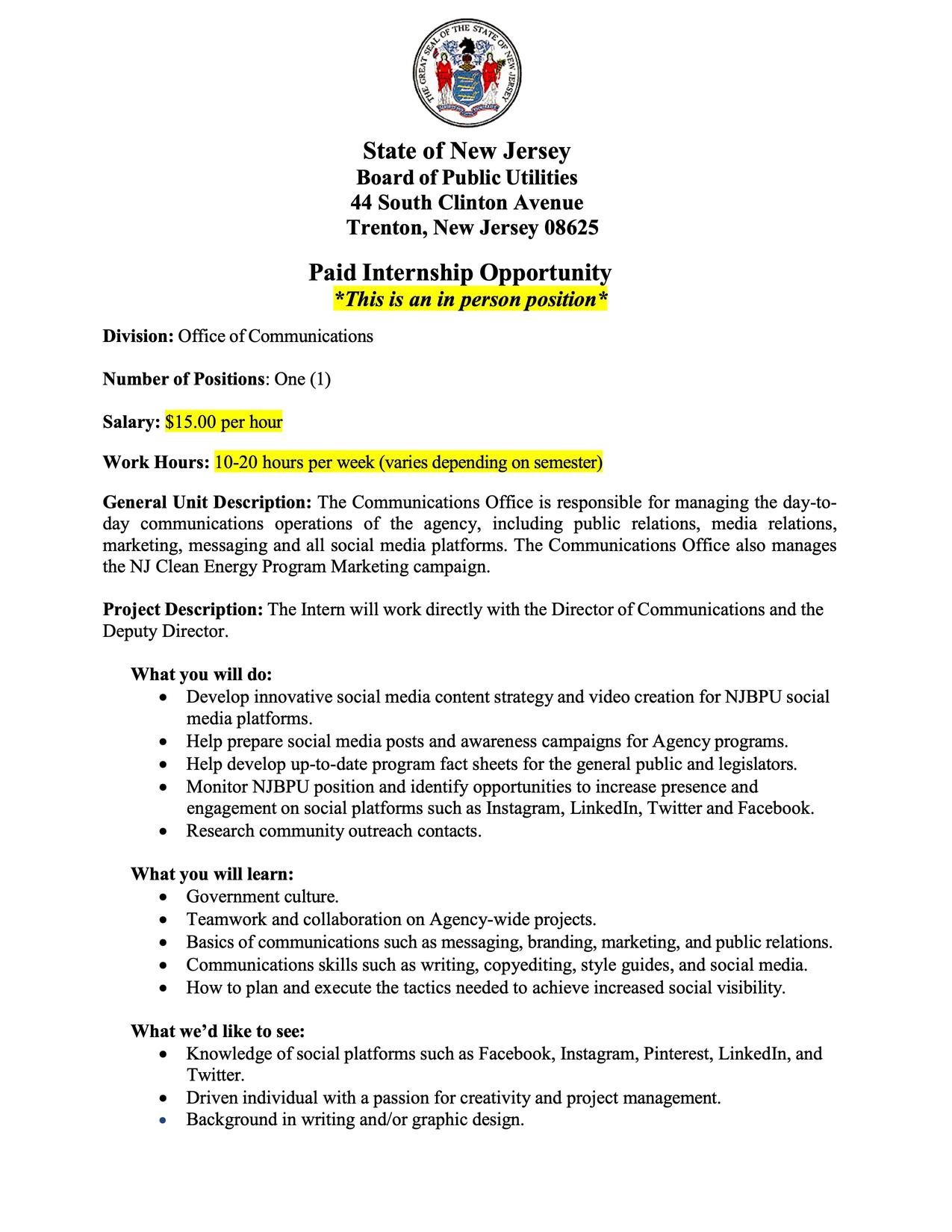 THE GREAT SEAL OF THE STATE OF NEW JERSEY

State of New Jersey
Board of Public Utilities
44 South Clinton Avenue
Trenton, New Jersey 08625

Paid Internship Opportunity
*This is an in person position*

Division: Office of Communications

Number of Positions: One (1)

Salary: $15.00 per hour

Work Hours: 10-20 hours per week (varies depending on semester)

General Unit Description: The Communications Office is responsible for managing the day-to-day communications operations of the agency, including public relations, media relations, marketing, messaging and all social media platforms. The Communications Office also manages the NJ Clean Energy Program Marketing campaign.

Project Description: The Intern will work directly with the Director of Communications and the Deputy Director.

What you will do:
• Develop innovative social media content strategy and video creation for NJBPU social media platforms.
• Help prepare social media posts and awareness campaigns for Agency programs.
• Help develop up-to-date program fact sheets for the general public and legislators.
• Monitor NJBPU position and identify opportunities to increase presence and engagement on social platforms such as Instagram, LinkedIn, Twitter and Facebook.
• Research community outreach contacts.

What you will learn:
• Government culture.
• Teamwork and collaboration on Agency-wide projects.
• Basics of communications such as messaging, branding, marketing, and public relations.
• Communications skills such as writing, copyediting, style guides, and social media.
• How to plan and execute the tactics needed to achieve increased social visibility.

What we'd like to see:
• Knowledge of social platforms such as Facebook, Instagram, Pinterest, LinkedIn, and Twitter.
• Driven individual with a passion for creativity and project management.
• Background in writing and/or graphic design.